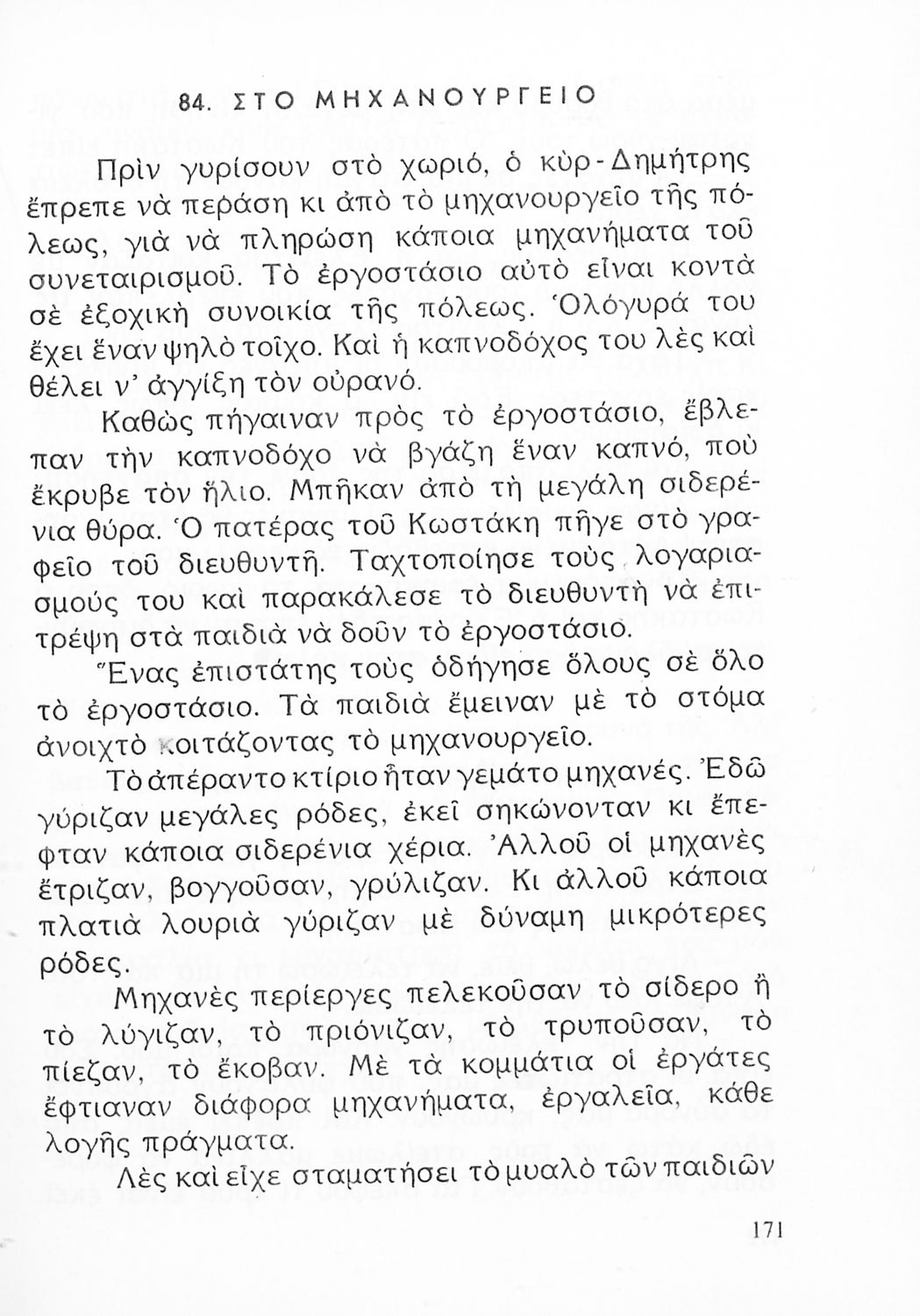 84. ΣΤΟ ΜΗΧΑΝΟΥΡΓΕΙΟ

Πρὶν γυρίσουν στὸ χωριό, ὁ κὺρ-Δημήτρης ἔπρεπε νὰ περάση κι ἀπὸ τὸ μηχανουργεῖο τῆς πόλεως, γιὰ νὰ πληρώση κάποια μηχανήματα τοῦ συνεταιρισμοῦ. Τὸ ἐργοστάσιο αὐτὸ εἶναι κοντὰ σὲ ἐξοχικὴ συνοικία τῆς πόλεως. Ὁλόγυρά του ἔχει ἕναν ψηλὸ τοῖχο. Καὶ ἡ καπνοδόχος του λὲς καὶ θέλει ν' ἀγγίξη τὸν οὐρανό.

Καθὼς πήγαιναν πρὸς τὸ ἐργοστάσιο, ἔβλεπαν τὴν καπνοδόχο νὰ βγάζη ἕναν καπνό, ποὺ ἔκρυβε τὸν ἥλιο. Μπῆκαν ἀπὸ τὴ μεγάλη σιδερένια θύρα. Ὁ πατέρας τοῦ Κωστάκη πῆγε στὸ γραφεῖο τοῦ διευθυντῆ. Ταχτοποίησε τοὺς λογαριασμούς του καὶ παρακάλεσε τὸ διευθυντὴ νὰ ἐπιτρέψη στὰ παιδιὰ νὰ δοῦν τὸ ἐργοστάσιο.

Ἕνας ἐπιστάτης τοὺς ὁδήγησε ὅλους σὲ ὅλο τὸ ἐργοστάσιο. Τὰ παιδιὰ ἔμειναν μὲ τὸ στόμα ἀνοιχτὸ κοιτάζοντας τὸ μηχανουργεῖο.

Τὸ ἀπέραντο κτίριο ἦταν γεμάτο μηχανές. Ἐδῶ γύριζαν μεγάλες ρόδες, ἐκεῖ σηκώνονταν κι ἔπεφταν κάποια σιδερένια χέρια. Ἀλλοῦ οἱ μηχανὲς ἔτριζαν, βογγοῦσαν, γρύλιζαν. Κι ἀλλοῦ κάποια πλατιὰ λουριὰ γύριζαν μὲ δύναμη μικρότερες ρόδες.

Μηχανὲς περίεργες πελεκοῦσαν τὸ σίδερο ἢ τὸ λύγιζαν, τὸ πριόνιζαν, τὸ τρυποῦσαν, τὸ πίεζαν, τὸ ἔκοβαν. Μὲ τὰ κομμάτια οἱ ἐργάτες ἔφτιαναν διάφορα μηχανήματα, ἐργαλεῖα, κάθε λογῆς πράγματα.

Λὲς καὶ εἶχε σταματήσει τὸ μυαλὸ τῶν παιδιῶν

171